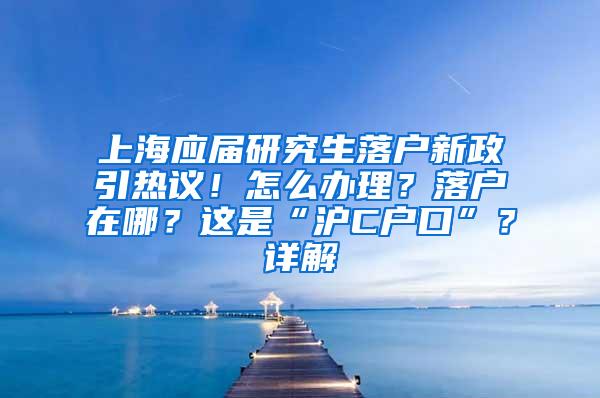 上海应届研究生落户新政引热议！怎么办理？落户在哪？这是“沪C户口”？详解